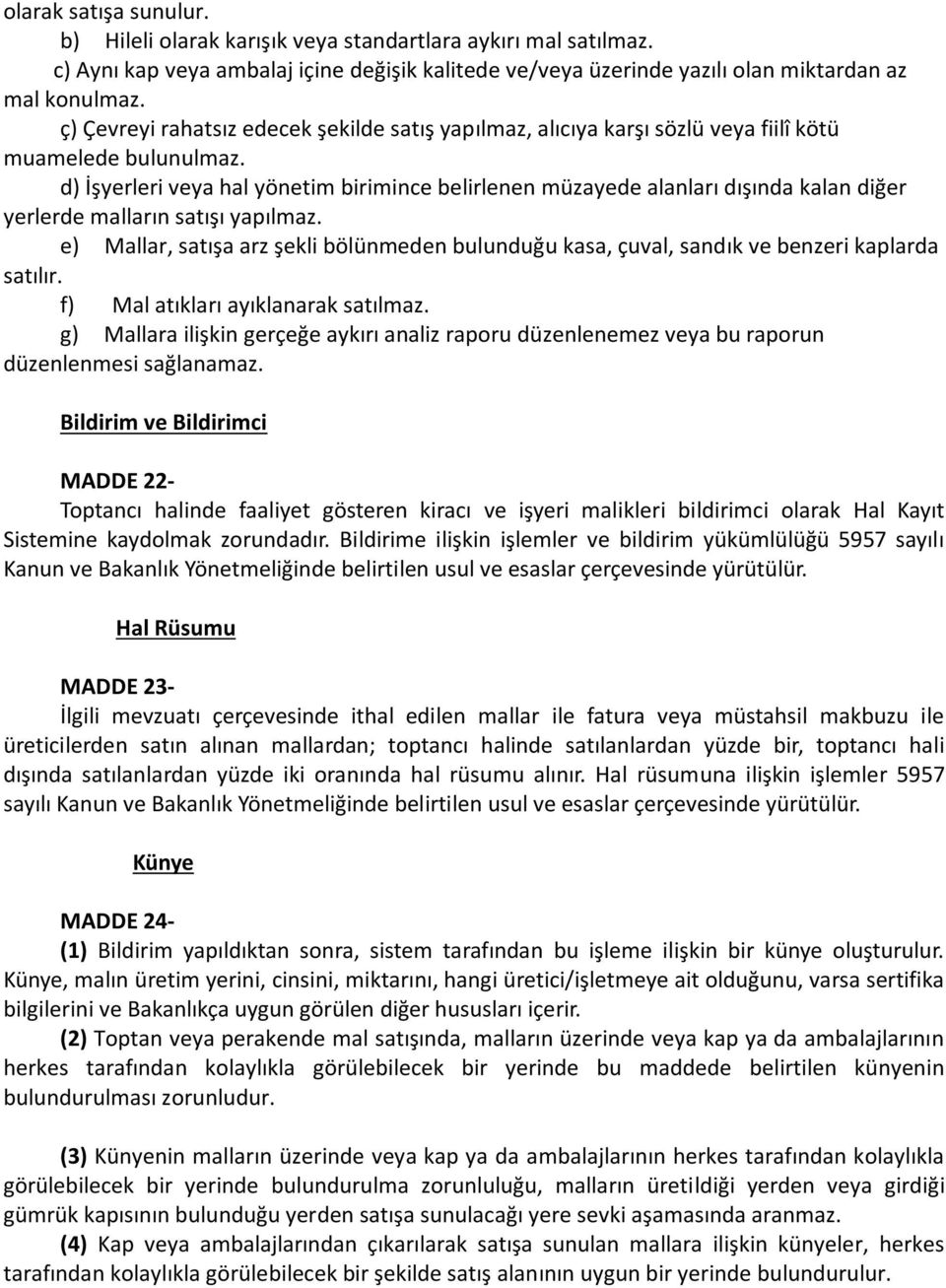 olarak satışa sunulur.

b) Hileli olarak karışık veya standartlara aykırı mal satılmaz.

c) Aynı kap veya ambalaj içine değişik kalitede ve/veya üzerinde yazılı olan miktardan az mal konulmaz.

ç) Çevreyi rahatsız edecek şekilde satış yapılmaz, alıcıya karşı sözlü veya fiilî kötü muamelede bulunulmaz.

d) İşyerleri veya hal yönetim birimince belirlenen müzayede alanları dışında kalan diğer yerlerde malların satışı yapılmaz.

e) Mallar, satışa arz şekli bölünmeden bulunduğu kasa, çuval, sandık ve benzeri kaplarda satılır.

f) Mal atıkları ayıklanarak satılmaz.

g) Mallara ilişkin gerçeğe aykırı analiz raporu düzenlenemez veya bu raporun düzenlenmesi sağlanamaz.

Bildirim ve Bildirimci

MADDE 22-

Toptancı halinde faaliyet gösteren kiracı ve işyeri malikleri bildirimci olarak Hal Kayıt Sistemine kaydolmak zorundadır. Bildirime ilişkin işlemler ve bildirim yükümlülüğü 5957 sayılı Kanun ve Bakanlık Yönetmeliğinde belirtilen usul ve esaslar çerçevesinde yürütülür.

Hal Rüsumu

MADDE 23-

İlgili mevzuatı çerçevesinde ithal edilen mallar ile fatura veya müstahsil makbuzu ile üreticilerden satın alınan mallardan; toptancı halinde satılanlardan yüzde bir, toptancı hali dışında satılanlardan yüzde iki oranında hal rüsumu alınır. Hal rüsumuna ilişkin işlemler 5957 sayılı Kanun ve Bakanlık Yönetmeliğinde belirtilen usul ve esaslar çerçevesinde yürütülür.

Künye

MADDE 24-

(1) Bildirim yapıldıktan sonra, sistem tarafından bu işleme ilişkin bir künye oluşturulur. Künye, malın üretim yerini, cinsini, miktarını, hangi üretici/işletmeye ait olduğunu, varsa sertifika bilgilerini ve Bakanlıkça uygun görülen diğer hususları içerir.

(2) Toptan veya perakende mal satışında, malların üzerinde veya kap ya da ambalajlarının herkes tarafından kolaylıkla görülebilecek bir yerinde bu maddede belirtilen künyenin bulundurulması zorunludur.

(3) Künyenin malların üzerinde veya kap ya da ambalajlarının herkes tarafından kolaylıkla görülebilecek bir yerinde bulundurulma zorunluluğu, malların üretildiği yerden veya girdiği gümrük kapısının bulunduğu yerden satışa sunulacağı yere sevki aşamasında aranmaz.

(4) Kap veya ambalajlarından çıkarılarak satışa sunulan mallara ilişkin künyeler, herkes tarafından kolaylıkla görülebilecek bir şekilde satış alanının uygun bir yerinde bulundurulur.